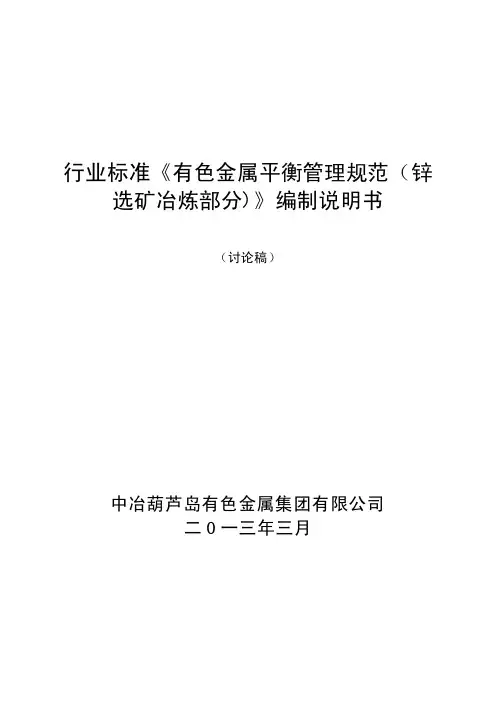 行业标准《有色金属平衡管理规范（锌选矿冶炼部分)》编制说明书

（讨论稿）

中冶葫芦岛有色金属集团有限公司
二０一三年三月